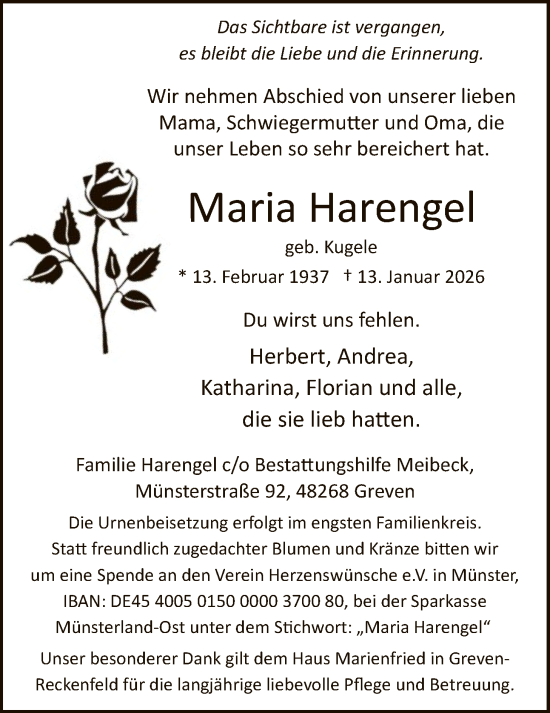 Das Sichtbare ist vergangen,
es bleibt die Liebe und die Erinnerung.

Wir nehmen Abschied von unserer lieben Mama, Schwiegermutter und Oma, die unser Leben so sehr bereichert hat.

Maria Harengel

geb. Kugele

* 13. Februar 1937 † 13. Januar 2026

Du wirst uns fehlen.

Herbert, Andrea,
Katharina, Florian und alle,
die sie lieb hatten.

Familie Harengel c/o Bestattungshilfe Meibeck,
Münsterstraße 92, 48268 Greven

Die Urnenbeisetzung erfolgt im engsten Familienkreis. Statt freundlich zugedachter Blumen und Kränze bitten wir um eine Spende an den Verein Herzenswünsche e.V. in Münster, IBAN: DE45 4005 0150 0000 3700 80, bei der Sparkasse Münsterland-Ost unter dem Stichwort: „Maria Harengel“

Unser besonderer Dank gilt dem Haus Marienfried in Greven-Reckenfeld für die langjährige liebevolle Pflege und Betreuung.